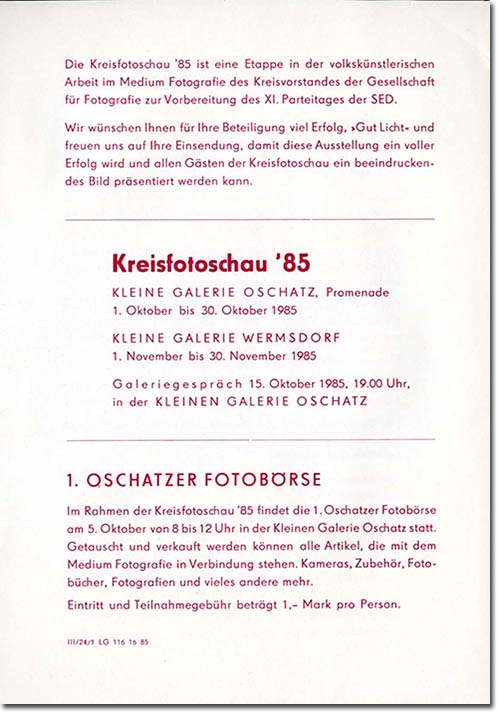 Die Kreisfotoschau '85 ist eine Etappe in der volkskünstlerischen Arbeit im Medium Fotografie des Kreisvorstandes der Gesellschaft für Fotografie zur Vorbereitung des XI. Parteitages der SED.

Wir wünschen Ihnen für Ihre Beteiligung viel Erfolg, »Gut Licht« und freuen uns auf Ihre Einsendung, damit diese Ausstellung ein voller Erfolg wird und allen Gästen der Kreisfotoschau ein beeindruckendes Bild präsentiert werden kann.

Kreisfotoschau '85

KLEINE GALERIE OSCHATZ, Promenade
1. Oktober bis 30. Oktober 1985

KLEINE GALERIE WERMSDORF
1. November bis 30. November 1985

Galeriegespräch 15. Oktober 1985, 19.00 Uhr, in der KLEINEN GALERIE OSCHATZ

1. OSCHATZER FOTOBÖRSE

Im Rahmen der Kreisfotoschau '85 findet die 1. Oschatzer Fotobörse am 5. Oktober von 8 bis 12 Uhr in der Kleinen Galerie Oschatz statt. Getauscht und verkauft werden können alle Artikel, die mit dem Medium Fotografie in Verbindung stehen. Kameras, Zubehör, Fotobücher, Fotografien und vieles andere mehr.

Eintritt und Teilnahmegebühr beträgt 1,– Mark pro Person.

III/24/1 LG 116 16 85